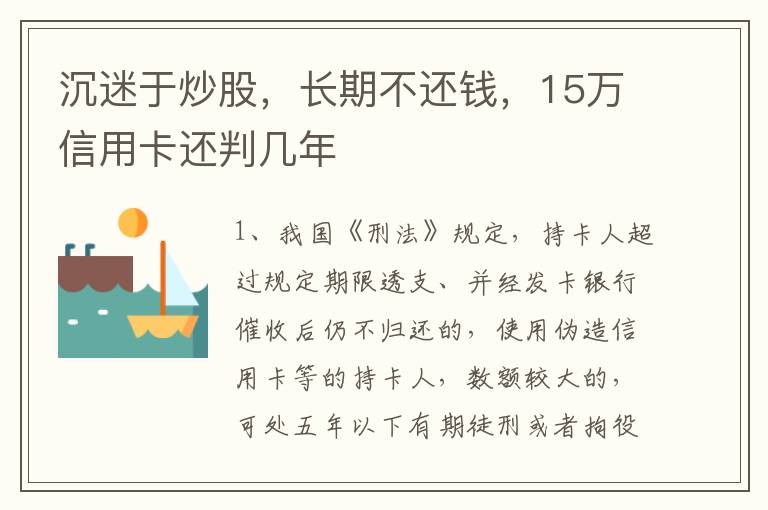 沉迷于炒股，长期不还钱，15万信用卡还判几年

1、我国《刑法》规定，持卡人超过规定期限透支、并经发卡银行催收后仍不归还的，使用伪造信用卡等的持卡人，数额较大的，可处五年以下有期徒刑或者拘役